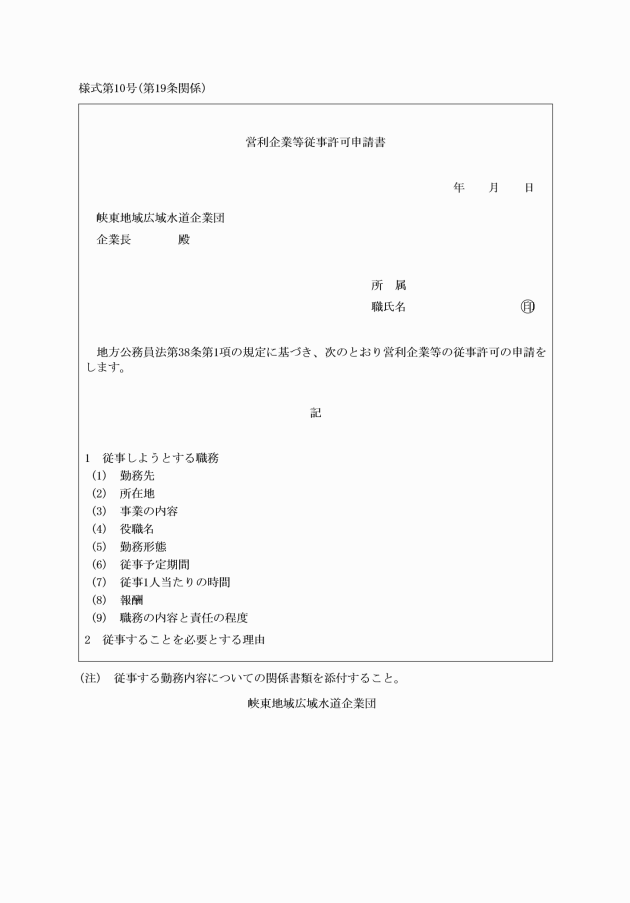 様式第10号(第19条関係)

営利企業等従事許可申請書

年　月　日

峡東地域広域水道企業団
企業長　　　殿

所　属
職氏名　　　　　　　　印

地方公務員法第38条第1項の規定に基づき、次のとおり営利企業等の従事許可の申請をします。

記

1　従事しようとする職務
(1)　勤務先
(2)　所在地
(3)　事業の内容
(4)　役職名
(5)　勤務形態
(6)　従事予定期間
(7)　従事1人当たりの時間
(8)　報酬
(9)　職務の内容と責任の程度
2　従事することを必要とする理由

(注)　従事する勤務内容についての関係書類を添付すること。

峡東地域広域水道企業団